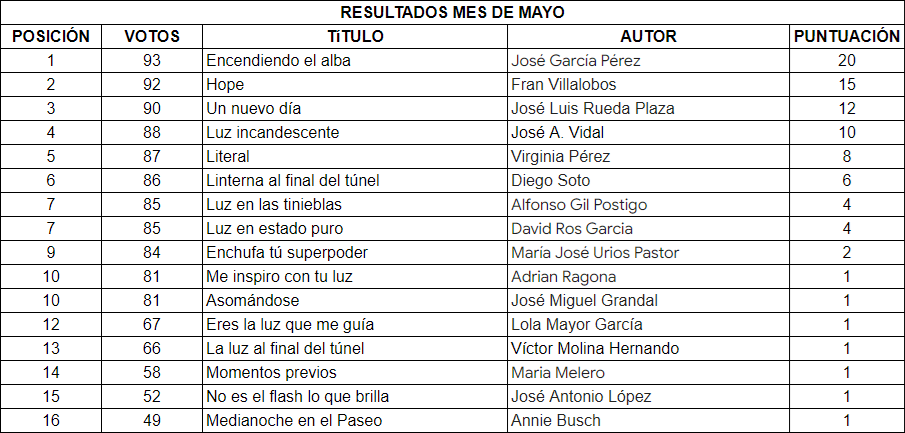 RESULTADOS MES DE MAYO

| POSICIÓN | VOTOS | TíTULO | AUTOR | PUNTUACIÓN |
|---|---|---|---|---|
| 1 | 93 | Encendiendo el alba | José García Pérez | 20 |
| 2 | 92 | Hope | Fran Villalobos | 15 |
| 3 | 90 | Un nuevo día | José Luis Rueda Plaza | 12 |
| 4 | 88 | Luz incandescente | José A. Vidal | 10 |
| 5 | 87 | Literal | Virginia Pérez | 8 |
| 6 | 86 | Linterna al final del túnel | Diego Soto | 6 |
| 7 | 85 | Luz en las tinieblas | Alfonso Gil Postigo | 4 |
| 7 | 85 | Luz en estado puro | David Ros Garcia | 4 |
| 9 | 84 | Enchufa tú superpoder | María José Urios Pastor | 2 |
| 10 | 81 | Me inspiro con tu luz | Adrian Ragona | 1 |
| 10 | 81 | Asomándose | José Miguel Grandal | 1 |
| 12 | 67 | Eres la luz que me guía | Lola Mayor García | 1 |
| 13 | 66 | La luz al final del túnel | Víctor Molina Hernando | 1 |
| 14 | 58 | Momentos previos | Maria Melero | 1 |
| 15 | 52 | No es el flash lo que brilla | José Antonio López | 1 |
| 16 | 49 | Medianoche en el Paseo | Annie Busch | 1 |